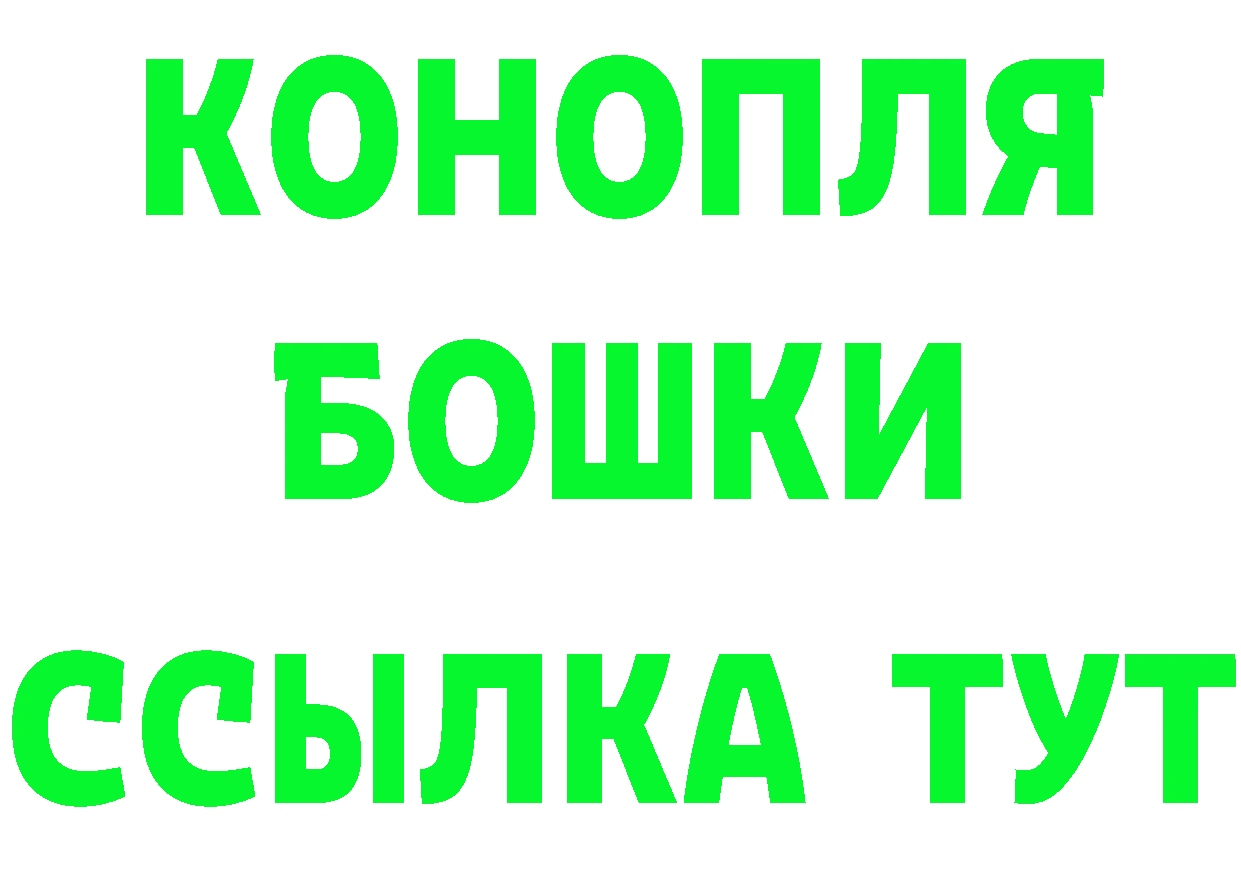 КОНОПЛЯ
БОШКИ
ССЫЛКА ТУТ